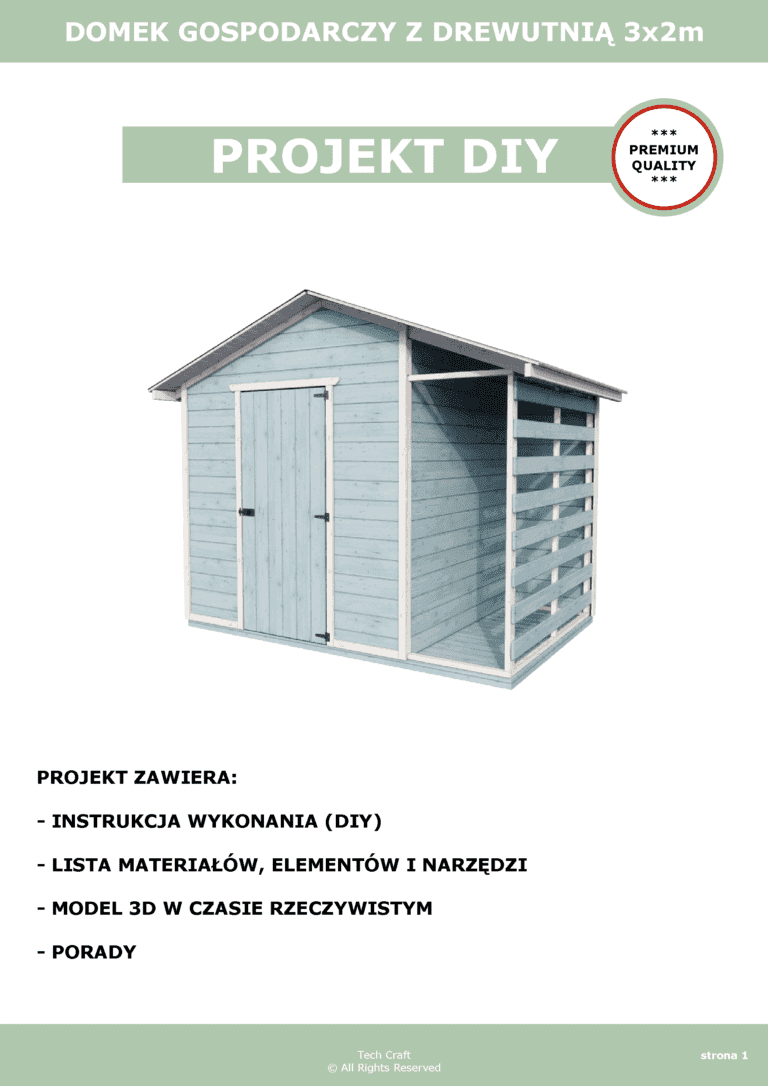 DOMEK GOSPODARCZY Z DREWUTNIĄ 3x2m

PROJEKT DIY

***
PREMIUM
QUALITY
***

PROJEKT ZAWIERA:

- INSTRUKCJA WYKONANIA (DIY)

- LISTA MATERIAŁÓW, ELEMENTÓW I NARZĘDZI

- MODEL 3D W CZASIE RZECZYWISTYM

- PORADY

Tech Craft
© All Rights Reserved

strona 1